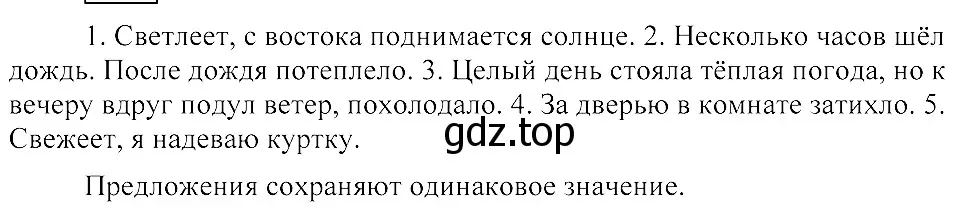 1. Светлеет, с востока поднимается солнце. 2. Несколько часов шёл дождь. После дождя потеплело. 3. Целый день стояла тёплая погода, но к вечеру вдруг подул ветер, похолодало. 4. За дверью в комнате затихло. 5. Свежеет, я надеваю куртку.

gdz.top

Предложения сохраняют одинаковое значение.